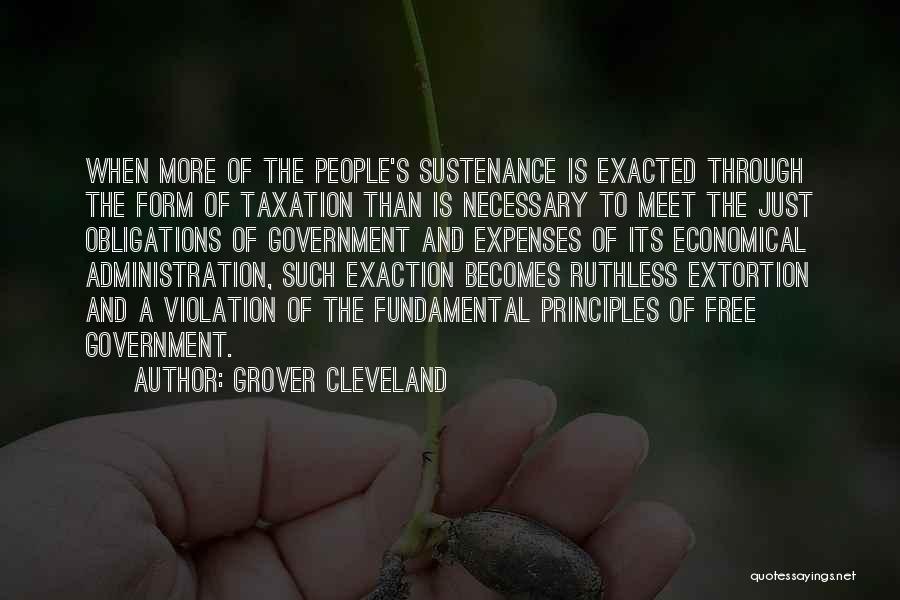 WHEN MORE OF THE PEOPLE'S SUSTENANCE IS EXACTED THROUGH THE FORM OF TAXATION THAN IS NECESSARY TO MEET THE JUST OBLIGATIONS OF GOVERNMENT AND EXPENSES OF ITS ECONOMICAL ADMINISTRATION, SUCH EXACTION BECOMES RUTHLESS EXTORTION AND A VIOLATION OF THE FUNDAMENTAL PRINCIPLES OF FREE GOVERNMENT.

AUTHOR: GROVER CLEVELAND

quotessayings.net